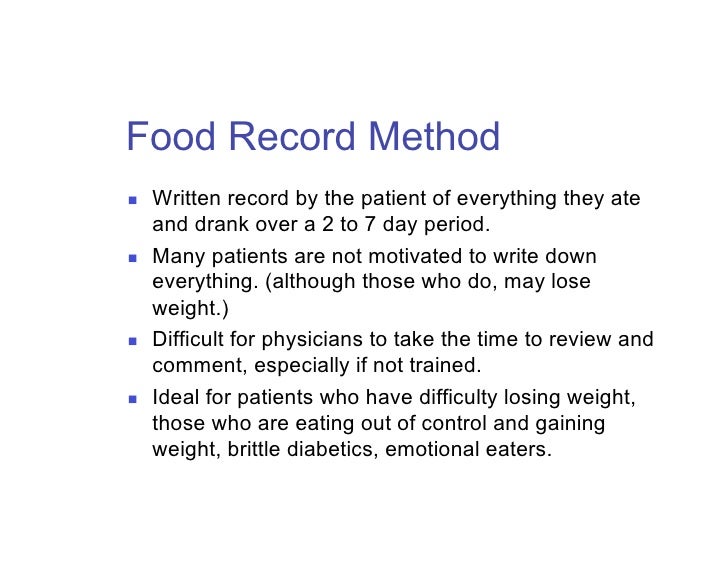 Food Record Method

- Written record by the patient of everything they ate and drank over a 2 to 7 day period.
- Many patients are not motivated to write down everything. (although those who do, may lose weight.)
- Difficult for physicians to take the time to review and comment, especially if not trained.
- Ideal for patients who have difficulty losing weight, those who are eating out of control and gaining weight, brittle diabetics, emotional eaters.